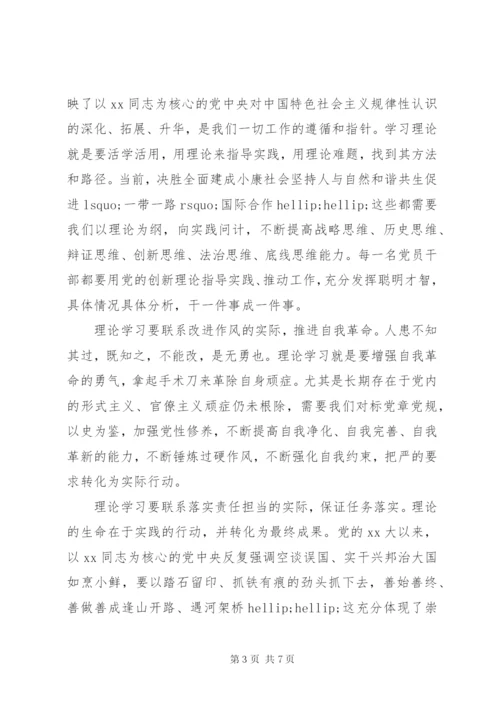 映了以 xx 同志为核心的党中央对中国特色社会主义规律性认识的深化、拓展、升华，是我们一切工作的遵循和指针。学习理论就是要活学活用，用理论来指导实践，用理论难题，找到其方法和路径。当前，决胜全面建成小康社会坚持人与自然和谐共生促进 lsquo;一带一路 rsquo;国际合作 hellip;hellip;这些都需要我们以理论为纲，向实践问计，不断提高战略思维、历史思维、辩证思维、创新思维、法治思维、底线思维能力。每一名党员干部都要用党的创新理论指导实践、推动工作，充分发挥聪明才智，具体情况具体分析，干一件事成一件事。

理论学习要联系改进作风的实际，推进自我革命。人患不知其过，既知之，不能改，是无勇也。理论学习就是要增强自我革命的勇气，拿起手术刀来革除自身顽症。尤其是长期存在于党内的形式主义、官僚主义顽症仍未根除，需要我们对标党章党规，以史为鉴，加强党性修养，不断提高自我净化、自我完善、自我革新的能力，不断锤炼过硬作风，不断强化自我约束，把严的要求转化为实际行动。

理论学习要联系落实责任担当的实际，保证任务落实。理论的生命在于实践的行动，并转化为最终成果。党的 xx 大以来，以 xx 同志为核心的党中央反复强调空谈误国、实干兴邦治大国如烹小鲜，要以踏石留印、抓铁有痕的劲头抓下去，善始善终、善做善成逢山开路、遇河架桥 hellip;hellip;这充分体现了崇

第 3 页 共 7 页